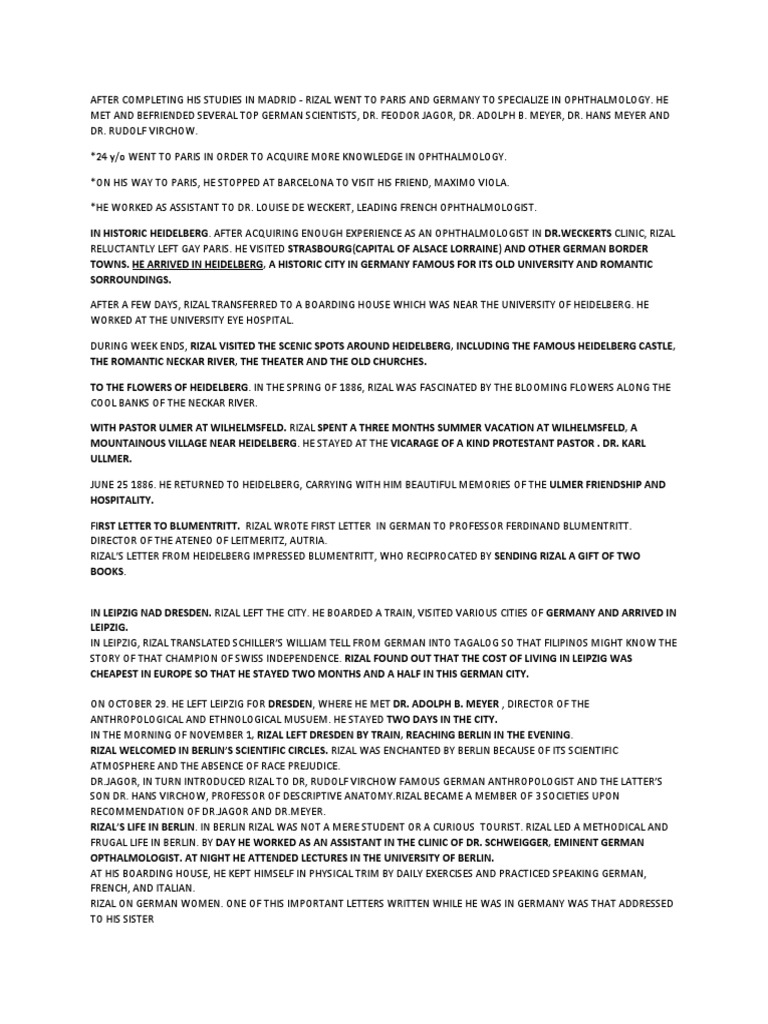 AFTER COMPLETING HIS STUDIES IN MADRID - RIZAL WENT TO PARIS AND GERMANY TO SPECIALIZE IN OPHTHALMOLOGY. HE MET AND BEFRIENDED SEVERAL TOP GERMAN SCIENTISTS, DR. FEODOR JAGOR, DR. ADOLPH B. MEYER, DR. HANS MEYER AND DR. RUDOLF VIRCHOW.

*24 y/o WENT TO PARIS IN ORDER TO ACQUIRE MORE KNOWLEDGE IN OPHTHALMOLOGY.

*ON HIS WAY TO PARIS, HE STOPPED AT BARCELONA TO VISIT HIS FRIEND, MAXIMO VIOLA.

*HE WORKED AS ASSISTANT TO DR. LOUISE DE WECKERT, LEADING FRENCH OPHTHALMOLOGIST.

IN HISTORIC HEIDELBERG. AFTER ACQUIRING ENOUGH EXPERIENCE AS AN OPHTHALMOLOGIST IN DR.WECKERTS CLINIC, RIZAL RELUCTANTLY LEFT GAY PARIS. HE VISITED STRASBOURG(CAPITAL OF ALSACE LORRAINE) AND OTHER GERMAN BORDER TOWNS. HE ARRIVED IN HEIDELBERG, A HISTORIC CITY IN GERMANY FAMOUS FOR ITS OLD UNIVERSITY AND ROMANTIC SORROUNDINGS.

AFTER A FEW DAYS, RIZAL TRANSFERRED TO A BOARDING HOUSE WHICH WAS NEAR THE UNIVERSITY OF HEIDELBERG. HE WORKED AT THE UNIVERSITY EYE HOSPITAL.

DURING WEEK ENDS, RIZAL VISITED THE SCENIC SPOTS AROUND HEIDELBERG, INCLUDING THE FAMOUS HEIDELBERG CASTLE, THE ROMANTIC NECKAR RIVER, THE THEATER AND THE OLD CHURCHES.

TO THE FLOWERS OF HEIDELBERG. IN THE SPRING OF 1886, RIZAL WAS FASCINATED BY THE BLOOMING FLOWERS ALONG THE COOL BANKS OF THE NECKAR RIVER.

WITH PASTOR ULMER AT WILHELMSFELD. RIZAL SPENT A THREE MONTHS SUMMER VACATION AT WILHELMSFELD, A MOUNTAINOUS VILLAGE NEAR HEIDELBERG. HE STAYED AT THE VICARAGE OF A KIND PROTESTANT PASTOR . DR. KARL ULLMER.

JUNE 25 1886. HE RETURNED TO HEIDELBERG, CARRYING WITH HIM BEAUTIFUL MEMORIES OF THE ULMER FRIENDSHIP AND HOSPITALITY.

FIRST LETTER TO BLUMENTRITT. RIZAL WROTE FIRST LETTER IN GERMAN TO PROFESSOR FERDINAND BLUMENTRITT. DIRECTOR OF THE ATENEO OF LEITMERITZ, AUTRIA.
RIZAL'S LETTER FROM HEIDELBERG IMPRESSED BLUMENTRITT, WHO RECIPROCATED BY SENDING RIZAL A GIFT OF TWO BOOKS.

IN LEIPZIG NAD DRESDEN. RIZAL LEFT THE CITY. HE BOARDED A TRAIN, VISITED VARIOUS CITIES OF GERMANY AND ARRIVED IN LEIPZIG.
IN LEIPZIG, RIZAL TRANSLATED SCHILLER'S WILLIAM TELL FROM GERMAN INTO TAGALOG SO THAT FILIPINOS MIGHT KNOW THE STORY OF THAT CHAMPION OF SWISS INDEPENDENCE. RIZAL FOUND OUT THAT THE COST OF LIVING IN LEIPZIG WAS CHEAPEST IN EUROPE SO THAT HE STAYED TWO MONTHS AND A HALF IN THIS GERMAN CITY.

ON OCTOBER 29. HE LEFT LEIPZIG FOR DRESDEN, WHERE HE MET DR. ADOLPH B. MEYER , DIRECTOR OF THE ANTHROPOLOGICAL AND ETHNOLOGICAL MUSUEM. HE STAYED TWO DAYS IN THE CITY.
IN THE MORNING OF NOVEMBER 1, RIZAL LEFT DRESDEN BY TRAIN, REACHING BERLIN IN THE EVENING.
RIZAL WELCOMED IN BERLIN'S SCIENTIFIC CIRCLES. RIZAL WAS ENCHANTED BY BERLIN BECAUSE OF ITS SCIENTIFIC ATMOSPHERE AND THE ABSENCE OF RACE PREJUDICE.
DR.JAGOR, IN TURN INTRODUCED RIZAL TO DR, RUDOLF VIRCHOW FAMOUS GERMAN ANTHROPOLOGIST AND THE LATTER'S SON DR. HANS VIRCHOW, PROFESSOR OF DESCRIPTIVE ANATOMY.RIZAL BECAME A MEMBER OF 3 SOCIETIES UPON RECOMMENDATION OF DR.JAGOR AND DR.MEYER.
RIZAL'S LIFE IN BERLIN. IN BERLIN RIZAL WAS NOT A MERE STUDENT OR A CURIOUS TOURIST. RIZAL LED A METHODICAL AND FRUGAL LIFE IN BERLIN. BY DAY HE WORKED AS AN ASSISTANT IN THE CLINIC OF DR. SCHWEIGGER, EMINENT GERMAN OPTHALMOLOGIST. AT NIGHT HE ATTENDED LECTURES IN THE UNIVERSITY OF BERLIN.
AT HIS BOARDING HOUSE, HE KEPT HIMSELF IN PHYSICAL TRIM BY DAILY EXERCISES AND PRACTICED SPEAKING GERMAN, FRENCH, AND ITALIAN.
RIZAL ON GERMAN WOMEN. ONE OF THIS IMPORTANT LETTERS WRITTEN WHILE HE WAS IN GERMANY WAS THAT ADDRESSED TO HIS SISTER